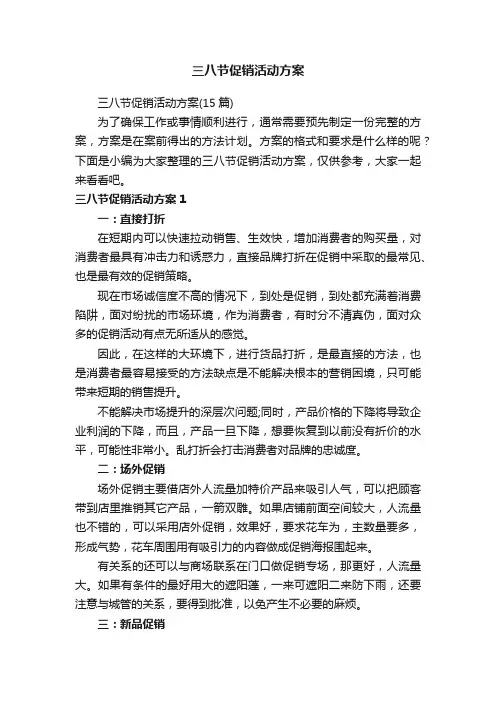 三八节促销活动方案

三八节促销活动方案(15 篇)

为了确保工作或事情顺利进行，通常需要预先制定一份完整的方案，方案是在案前得出的方法计划。方案的格式和要求是什么样的呢？下面是小编为大家整理的三八节促销活动方案，仅供参考，大家一起来看看吧。

三八节促销活动方案 1

一：直接打折

在短期内可以快速拉动销售、生效快，增加消费者的购买量，对消费者最具有冲击力和诱惑力，直接品牌打折在促销中采取的最常见、也是最有效的促销策略。

现在市场诚信度不高的情况下，到处是促销，到处都充满着消费陷阱，面对纷扰的市场环境，作为消费者，有时分不清真伪，面对众多的促销活动有点无所适从的感觉。

因此，在这样的大环境下，进行货品打折，是最直接的方法，也是消费者最容易接受的方法缺点是不能解决根本的营销困境，只可能带来短期的销售提升。

不能解决市场提升的深层次问题;同时，产品价格的下降将导致企业利润的下降，而且，产品一旦下降，想要恢复到以前没有折价的水平，可能性非常小。乱打折会打击消费者对品牌的忠诚度。

二：场外促销

场外促销主要借店外人流量加特价产品来吸引人气，可以把顾客带到店里推销其它产品，一箭双雕。如果店铺前面空间较大，人流量也不错的，可以采用店外促销，效果好，要求花车为，主数量要多，形成气势，花车周围用有吸引力的内容做成促销海报围起来。

有关系的还可以与商场联系在门口做促销专场，那更好，人流量大。如果有条件的最好用大的遮阳蓬，一来可遮阳二来防下雨，还要注意与城管的关系，要得到批准，以免产生不必要的麻烦。

三：新品促销